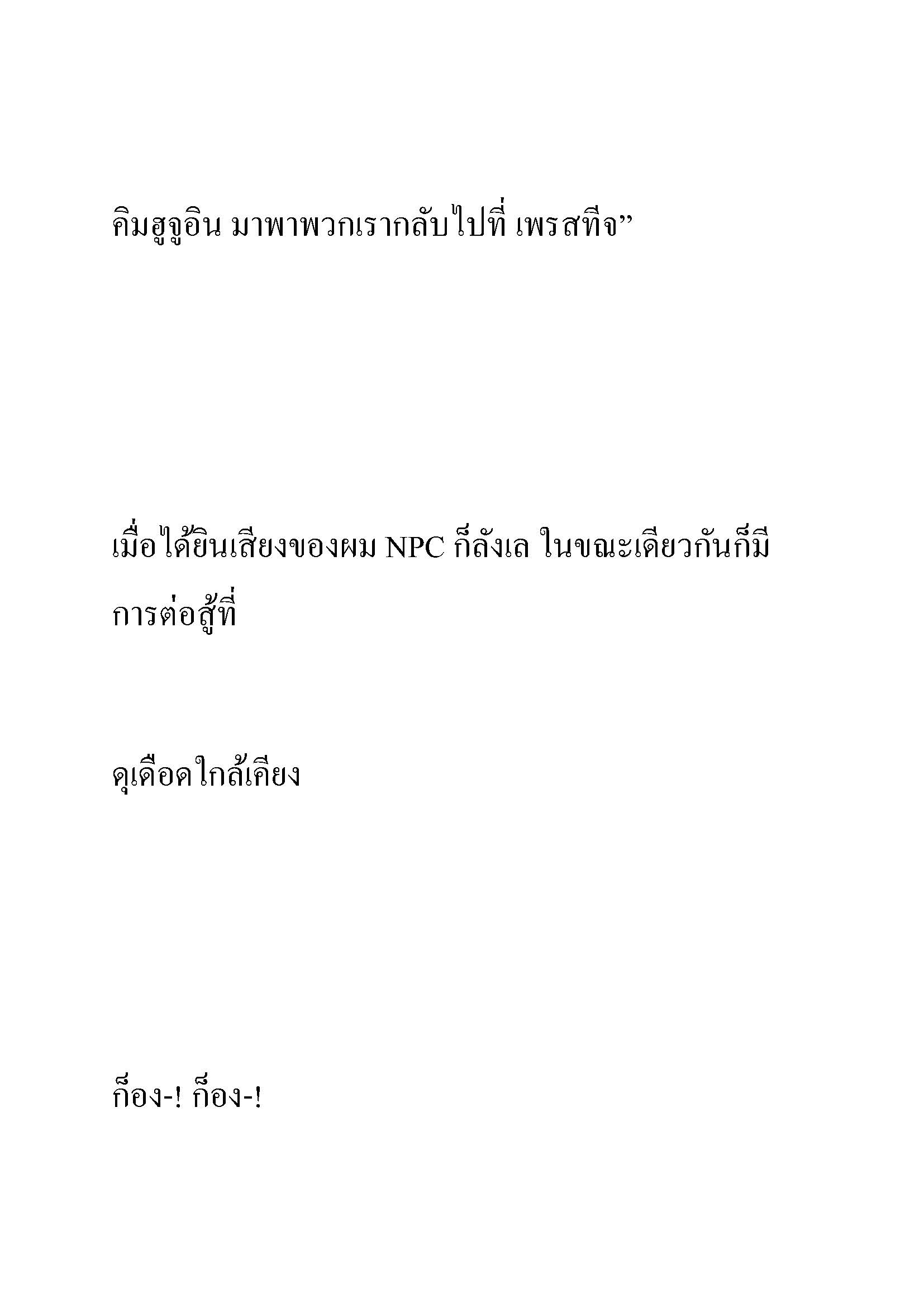 คิมฮูจูอิน มาพาพวกเรากลับไปที่ เพรสทีจ”

เมื่อได้ยินเสียงของผม NPC ก็ลังเล ในขณะเดียวกันก็มีการต่อสู้ที่

ดุเดือดใกล้เคียง

ก็อง-! ก็อง-!